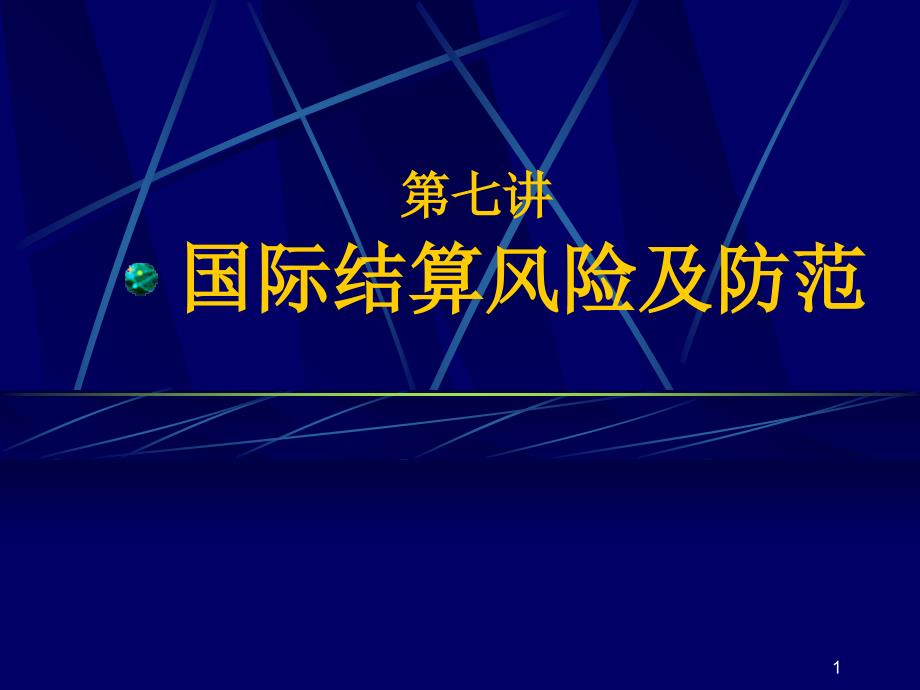 第七讲

国际结算风险及防范

1